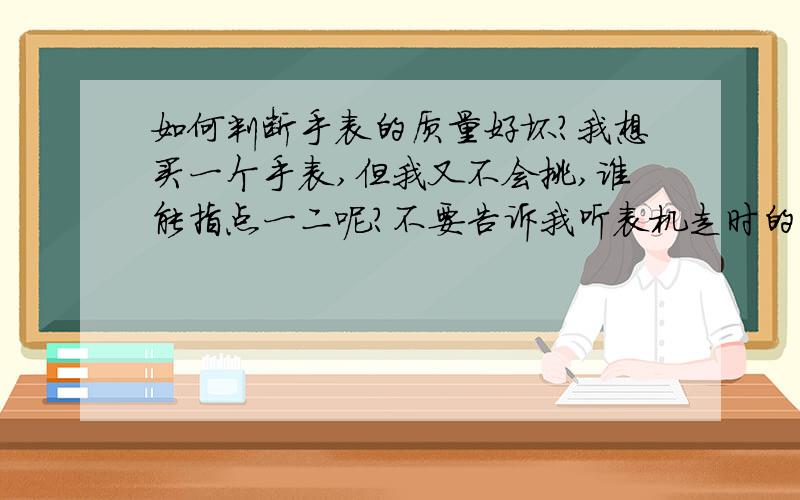 如何判断手表的质量好坏?我想买一个手表,但我又不会挑,谁能指点一二呢?不要告诉我听表机走时的